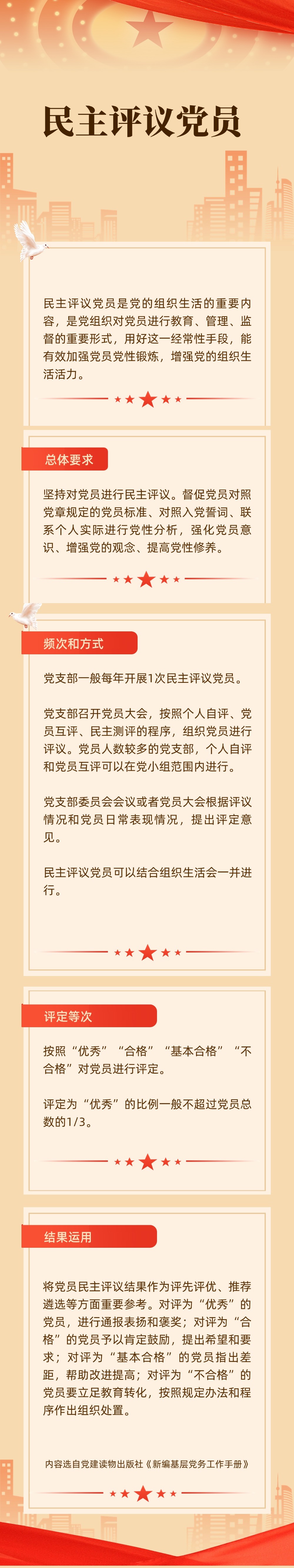 民主评议党员

民主评议党员是党的组织生活的重要内容，是党组织对党员进行教育、管理、监督的重要形式，用好这一经常性手段，能有效加强党员党性锻炼，增强党的组织生活活力。

总体要求

坚持对党员进行民主评议。督促党员对照党章规定的党员标准、对照入党誓词、联系个人实际进行党性分析，强化党员意识、增强党的观念、提高党性修养。

频次和方式

党支部一般每年开展1次民主评议党员。

党支部召开党员大会，按照个人自评、党员互评、民主测评的程序，组织党员进行评议。党员人数较多的党支部，个人自评和党员互评可以在党小组范围内进行。

党支部委员会会议或者党员大会根据评议情况和党员日常表现情况，提出评定意见。

民主评议党员可以结合组织生活会一并进行。

评定等次

按照“优秀”“合格”“基本合格”“不合格”对党员进行评定。

评定为“优秀”的比例一般不超过党员总数的1/3。

结果运用

将党员民主评议结果作为评先评优、推荐遴选等方面重要参考。对评为“优秀”的党员，进行通报表扬和褒奖；对评为“合格”的党员予以肯定鼓励，提出希望和要求；对评为“基本合格”的党员指出差距，帮助改进提高；对评为“不合格”的党员要立足教育转化，按照规定办法和程序作出组织处置。

内容选自党建读物出版社《新编基层党务工作手册》